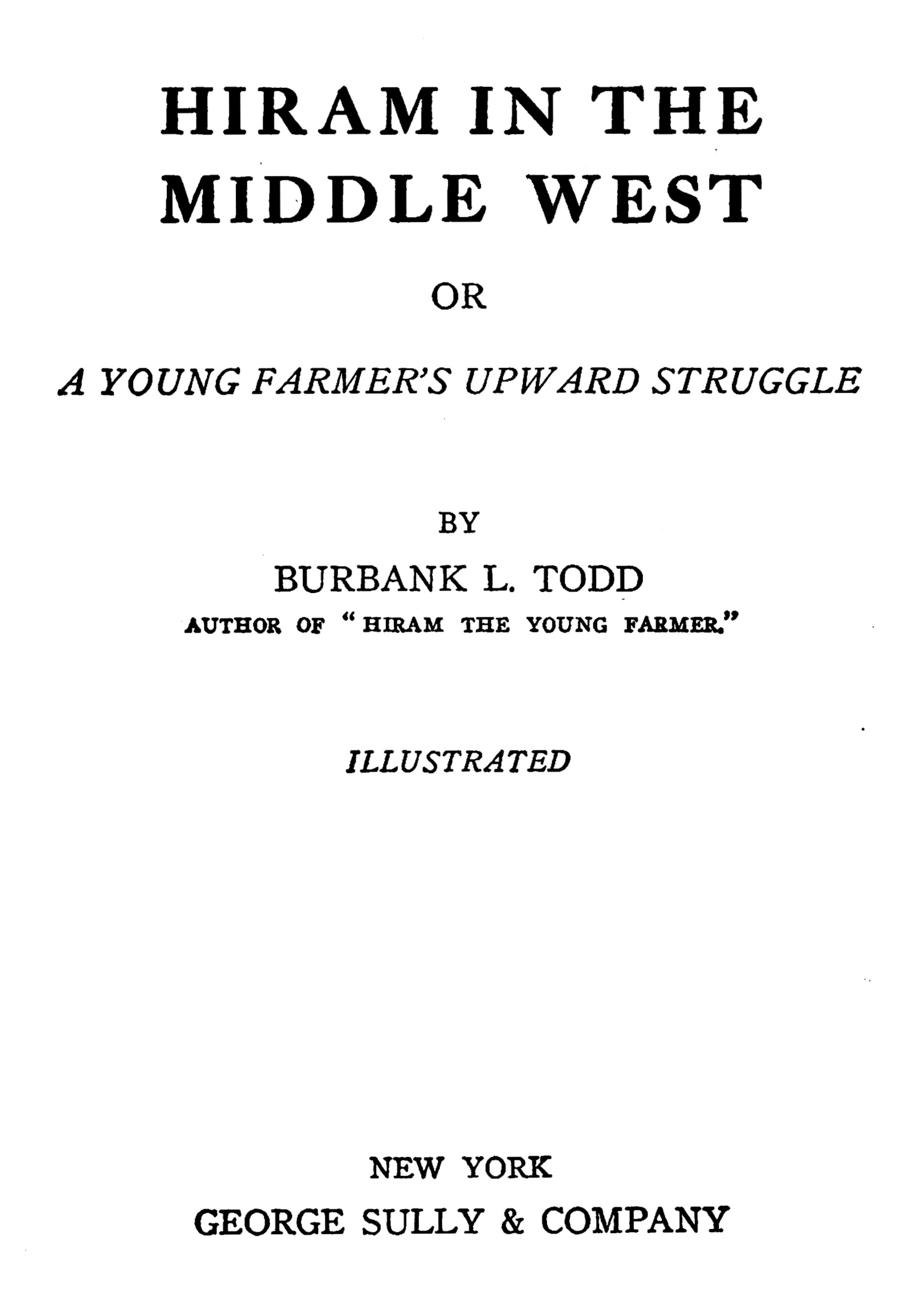 HIRAM IN THE MIDDLE WEST

OR

A YOUNG FARMER'S UPWARD STRUGGLE

BY

BURBANK L. TODD

AUTHOR OF "HIRAM THE YOUNG FARMER."

ILLUSTRATED

NEW YORK

GEORGE SULLY & COMPANY